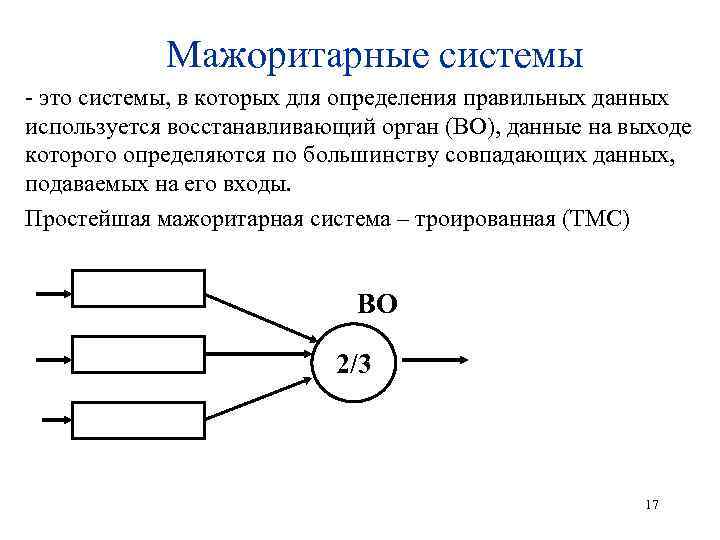 Мажоритарные системы

- это системы, в которых для определения правильных данных используется восстанавливающий орган (ВО), данные на выходе которого определяются по большинству совпадающих данных, подаваемых на его входы.

Простейшая мажоритарная система – троированная (ТМС)

ВО

2/3

17